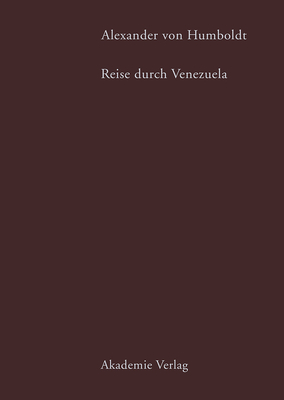 Alexander von Humboldt

Reise durch Venezuela

Akademie Verlag